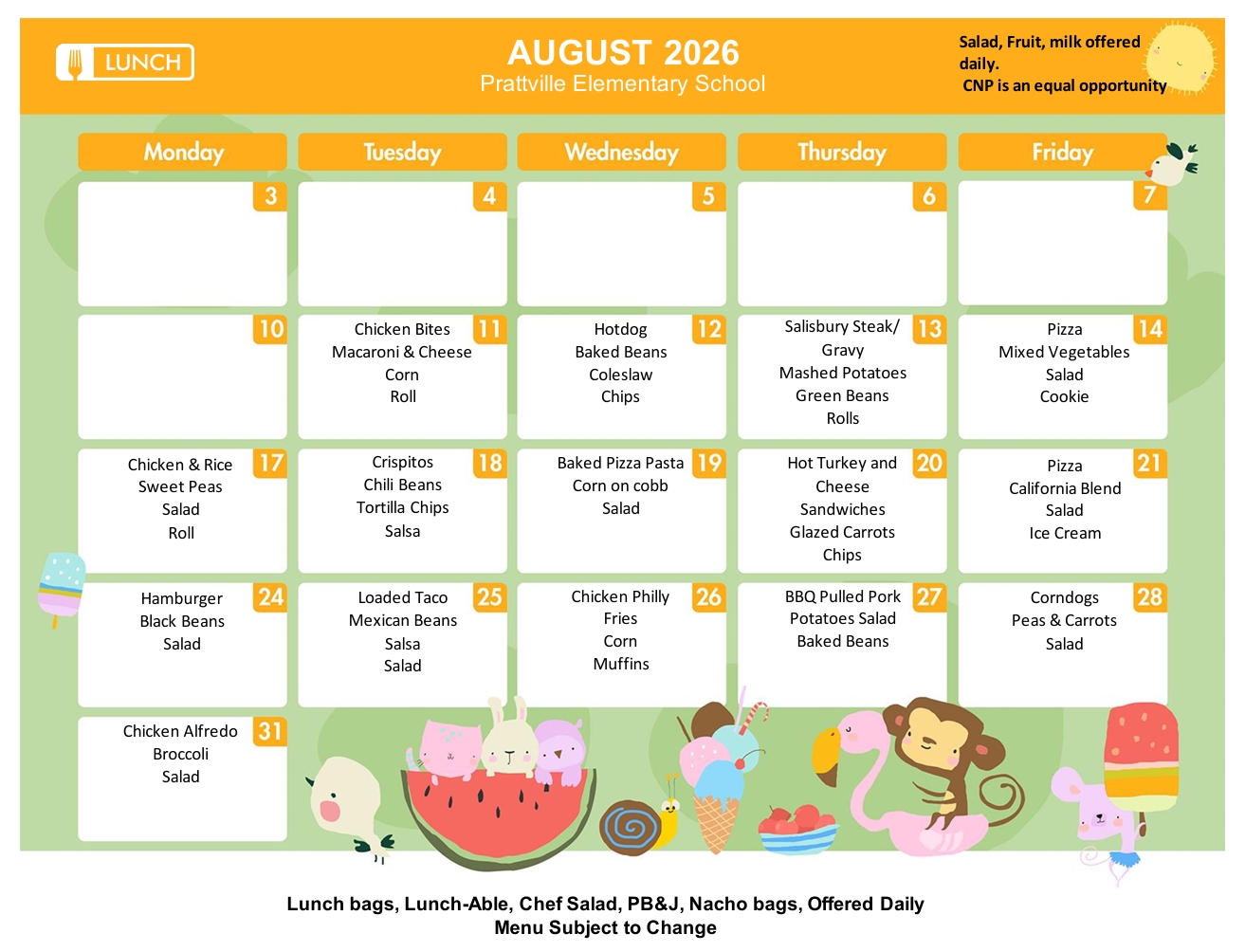 LUNCH

AUGUST 2026
Prattville Elementary School

Salad, Fruit, milk offered daily.
CNP is an equal opportunity

| Monday | Tuesday | Wednesday | Thursday | Friday |
|---|---|---|---|---|
| 3 | 4 | 5 | 6 | 7 |
| 10 | 11 Chicken Bites Macaroni & Cheese Corn Roll | 12 Hotdog Baked Beans Coleslaw Chips | 13 Salisbury Steak/ Gravy Mashed Potatoes Green Beans Rolls | 14 Pizza Mixed Vegetables Salad Cookie |
| 17 Chicken & Rice Sweet Peas Salad Roll | 18 Crispitos Chili Beans Tortilla Chips Salsa | 19 Baked Pizza Pasta Corn on cobb Salad | 20 Hot Turkey and Cheese Sandwiches Glazed Carrots Chips | 21 Pizza California Blend Salad Ice Cream |
| 24 Hamburger Black Beans Salad | 25 Loaded Taco Mexican Beans Salsa Salad | 26 Chicken Philly Fries Corn Muffins | 27 BBQ Pulled Pork Potatoes Salad Baked Beans | 28 Corndogs Peas & Carrots Salad |
| 31 Chicken Alfredo Broccoli Salad | | | | |

Lunch bags, Lunch-Able, Chef Salad, PB&J, Nacho bags, Offered Daily
Menu Subject to Change